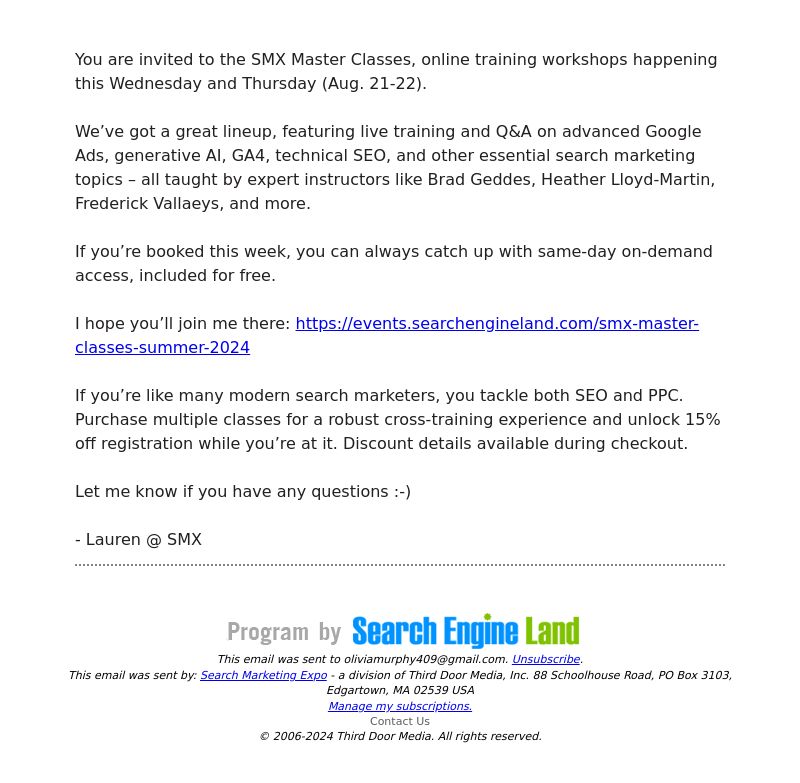 You are invited to the SMX Master Classes, online training workshops happening this Wednesday and Thursday (Aug. 21-22).

We’ve got a great lineup, featuring live training and Q&A on advanced Google Ads, generative AI, GA4, technical SEO, and other essential search marketing topics – all taught by expert instructors like Brad Geddes, Heather Lloyd-Martin, Frederick Vallaeys, and more.

If you’re booked this week, you can always catch up with same-day on-demand access, included for free.

I hope you’ll join me there: https://events.searchengineland.com/smx-master-classes-summer-2024

If you’re like many modern search marketers, you tackle both SEO and PPC. Purchase multiple classes for a robust cross-training experience and unlock 15% off registration while you’re at it. Discount details available during checkout.

Let me know if you have any questions :-)

- Lauren @ SMX

Program by Search Engine Land

This email was sent to oliviamurphy409@gmail.com. Unsubscribe.
This email was sent by: Search Marketing Expo - a division of Third Door Media, Inc. 88 Schoolhouse Road, PO Box 3103, Edgartown, MA 02539 USA
Manage my subscriptions.
Contact Us
© 2006-2024 Third Door Media. All rights reserved.